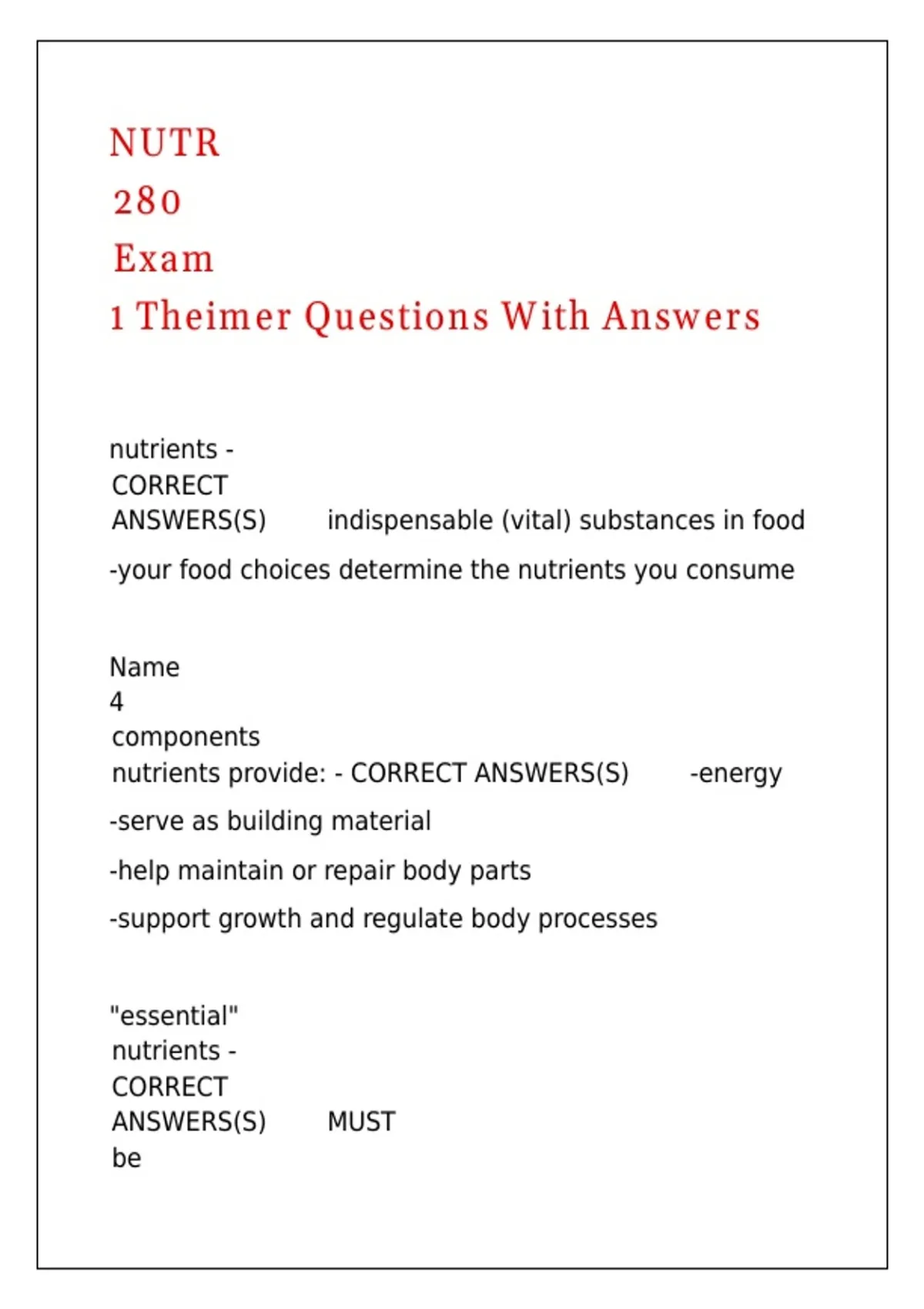 NUTR 280 Exam 1 Theimer Questions With Answers

nutrients - CORRECT ANSWERS(S) indispensable (vital) substances in food

-your food choices determine the nutrients you consume

Name 4 components nutrients provide: - CORRECT ANSWERS(S) -energy

-serve as building material

-help maintain or repair body parts

-support growth and regulate body processes

"essential" nutrients - CORRECT ANSWERS(S) MUST be